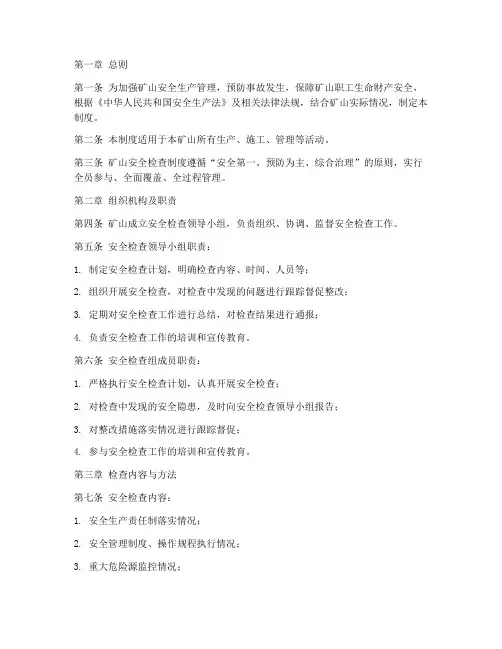 第一章 总则

第一条 为加强矿山安全生产管理，预防事故发生，保障矿山职工生命财产安全，根据《中华人民共和国安全生产法》及相关法律法规，结合矿山实际情况，制定本制度。

第二条 本制度适用于本矿山所有生产、施工、管理等活动。

第三条 矿山安全检查制度遵循“安全第一、预防为主、综合治理”的原则，实行全员参与、全面覆盖、全过程管理。

第二章 组织机构及职责

第四条 矿山成立安全检查领导小组，负责组织、协调、监督安全检查工作。

第五条 安全检查领导小组职责：

1. 制定安全检查计划，明确检查内容、时间、人员等；

2. 组织开展安全检查，对检查中发现的问题进行跟踪督促整改；

3. 定期对安全检查工作进行总结，对检查结果进行通报；

4. 负责安全检查工作的培训和宣传教育。

第六条 安全检查组成员职责：

1. 严格执行安全检查计划，认真开展安全检查；

2. 对检查中发现的安全隐患，及时向安全检查领导小组报告；

3. 对整改措施落实情况进行跟踪督促；

4. 参与安全检查工作的培训和宣传教育。

第三章 检查内容与方法

第七条 安全检查内容：

1. 安全生产责任制落实情况；

2. 安全管理制度、操作规程执行情况；

3. 重大危险源监控情况；